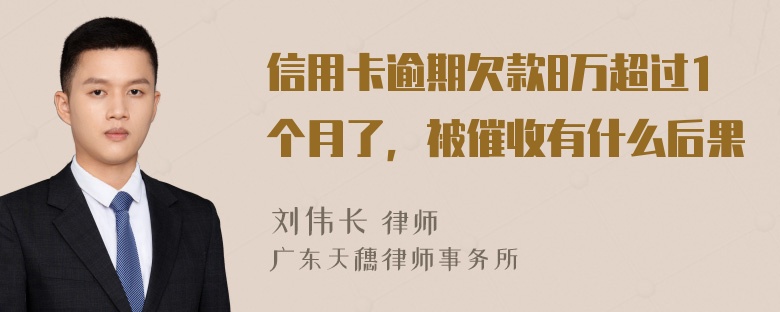 信用卡逾期欠款8万超过1个月了，被催收有什么后果

刘伟长 律师
广东天穗律师事务所